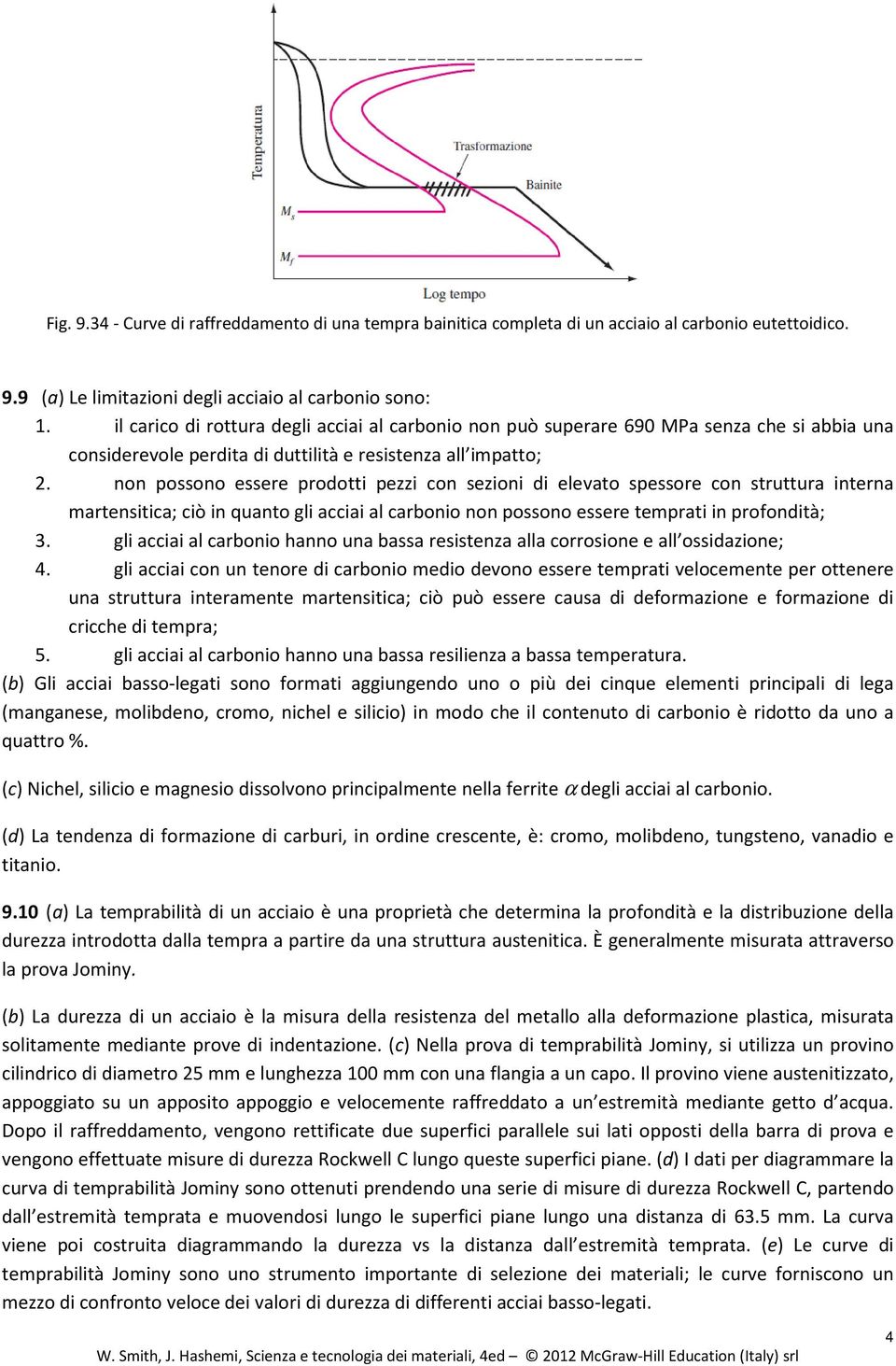 Temperatura

Trasformazione

Bainite

$M_s$

$M_f$

Log tempo

Fig. 9.34 - Curve di raffreddamento di una tempra bainitica completa di un acciaio al carbonio eutettoidico.

9.9 (a) Le limitazioni degli acciaio al carbonio sono:
1. il carico di rottura degli acciai al carbonio non può superare 690 MPa senza che si abbia una considerevole perdita di duttilità e resistenza all'impatto;
2. non possono essere prodotti pezzi con sezioni di elevato spessore con struttura interna martensitica; ciò in quanto gli acciai al carbonio non possono essere temprati in profondità;
3. gli acciai al carbonio hanno una bassa resistenza alla corrosione e all'ossidazione;
4. gli acciai con un tenore di carbonio medio devono essere temprati velocemente per ottenere una struttura interamente martensitica; ciò può essere causa di deformazione e formazione di cricche di tempra;
5. gli acciai al carbonio hanno una bassa resilienza a bassa temperatura.
(b) Gli acciai basso-legati sono formati aggiungendo uno o più dei cinque elementi principali di lega (manganese, molibdeno, cromo, nichel e silicio) in modo che il contenuto di carbonio è ridotto da uno a quattro %.

(c) Nichel, silicio e magnesio dissolvono principalmente nella ferrite $\alpha$ degli acciai al carbonio.

(d) La tendenza di formazione di carburi, in ordine crescente, è: cromo, molibdeno, tungsteno, vanadio e titanio.

9.10 (a) La temprabilità di un acciaio è una proprietà che determina la profondità e la distribuzione della durezza introdotta dalla tempra a partire da una struttura austenitica. È generalmente misurata attraverso la prova Jominy.

(b) La durezza di un acciaio è la misura della resistenza del metallo alla deformazione plastica, misurata solitamente mediante prove di indentazione. (c) Nella prova di temprabilità Jominy, si utilizza un provino cilindrico di diametro 25 mm e lunghezza 100 mm con una flangia a un capo. Il provino viene austenitizzato, appoggiato su un apposito appoggio e velocemente raffreddato a un'estremità mediante getto d'acqua. Dopo il raffreddamento, vengono rettificate due superfici parallele sui lati opposti della barra di prova e vengono effettuate misure di durezza Rockwell C lungo queste superfici piane. (d) I dati per diagrammare la curva di temprabilità Jominy sono ottenuti prendendo una serie di misure di durezza Rockwell C, partendo dall'estremità temprata e muovendosi lungo le superfici piane lungo una distanza di 63.5 mm. La curva viene poi costruita diagrammando la durezza vs la distanza dall'estremità temprata. (e) Le curve di temprabilità Jominy sono uno strumento importante di selezione dei materiali; le curve forniscono un mezzo di confronto veloce dei valori di durezza di differenti acciai basso-legati.

4

W. Smith, J. Hashemi, Scienza e tecnologia dei materiali, 4ed © 2012 McGraw-Hill Education (Italy) srl